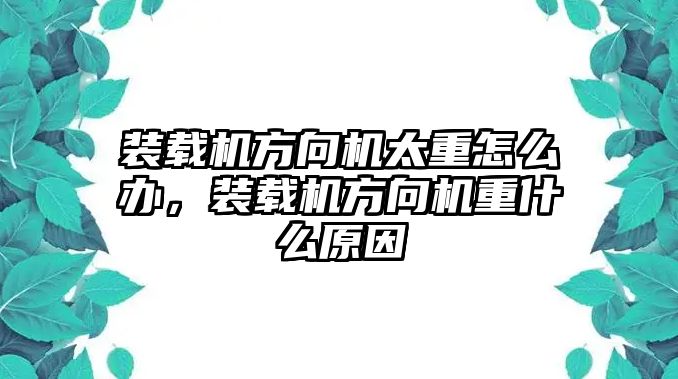 装载机方向机太重怎么办，装载机方向机重什么原因